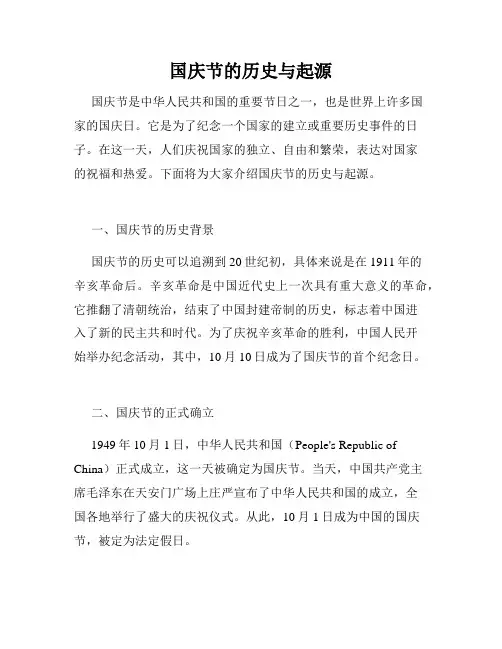 国庆节的历史与起源

国庆节是中华人民共和国的重要节日之一，也是世界上许多国家的国庆日。它是为了纪念一个国家的建立或重要历史事件的日子。在这一天，人们庆祝国家的独立、自由和繁荣，表达对国家的祝福和热爱。下面将为大家介绍国庆节的历史与起源。

一、国庆节的历史背景

国庆节的历史可以追溯到20世纪初，具体来说是在1911年的辛亥革命后。辛亥革命是中国近代史上一次具有重大意义的革命，它推翻了清朝统治，结束了中国封建帝制的历史，标志着中国进入了新的民主共和时代。为了庆祝辛亥革命的胜利，中国人民开始举办纪念活动，其中，10月10日成为了国庆节的首个纪念日。

二、国庆节的正式确立

1949年10月1日，中华人民共和国（People's Republic of China）正式成立，这一天被确定为国庆节。当天，中国共产党主席毛泽东在天安门广场上庄严宣布了中华人民共和国的成立，全国各地举行了盛大的庆祝仪式。从此，10月1日成为中国的国庆节，被定为法定假日。